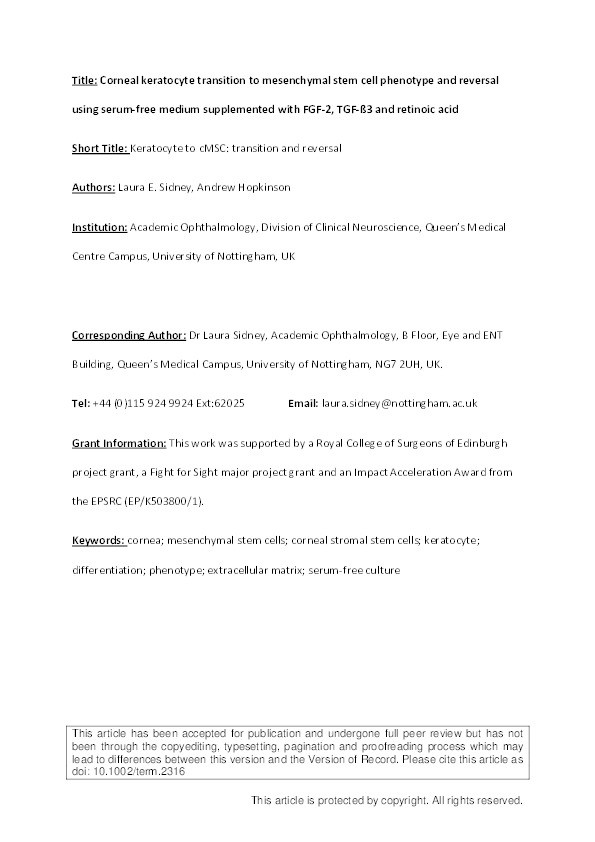 Title: Corneal keratocyte transition to mesenchymal stem cell phenotype and reversal using serum-free medium supplemented with FGF-2, TGF-ß3 and retinoic acid

Short Title: Keratocyte to cMSC: transition and reversal

Authors: Laura E. Sidney, Andrew Hopkinson

Institution: Academic Ophthalmology, Division of Clinical Neuroscience, Queen's Medical Centre Campus, University of Nottingham, UK

Corresponding Author: Dr Laura Sidney, Academic Ophthalmology, B Floor, Eye and ENT Building, Queen's Medical Campus, University of Nottingham, NG7 2UH, UK.

Tel: +44 (0)115 924 9924 Ext:62025 Email: laura.sidney@nottingham.ac.uk

Grant Information: This work was supported by a Royal College of Surgeons of Edinburgh project grant, a Fight for Sight major project grant and an Impact Acceleration Award from the EPSRC (EP/K503800/1).

Keywords: cornea; mesenchymal stem cells; corneal stromal stem cells; keratocyte; differentiation; phenotype; extracellular matrix; serum-free culture

This article has been accepted for publication and undergone full peer review but has not been through the copyediting, typesetting, pagination and proofreading process which may lead to differences between this version and the Version of Record. Please cite this article as doi: 10.1002/term.2316

This article is protected by copyright. All rights reserved.